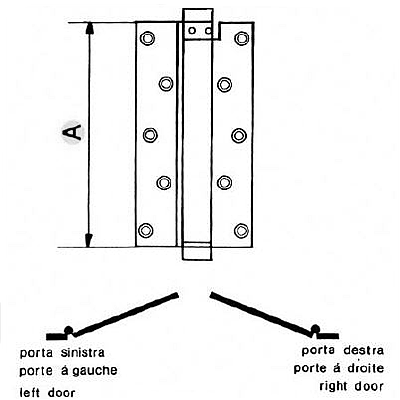 A

porta sinistra
porte á gauche
left door

porta destra
porte á droite
right door